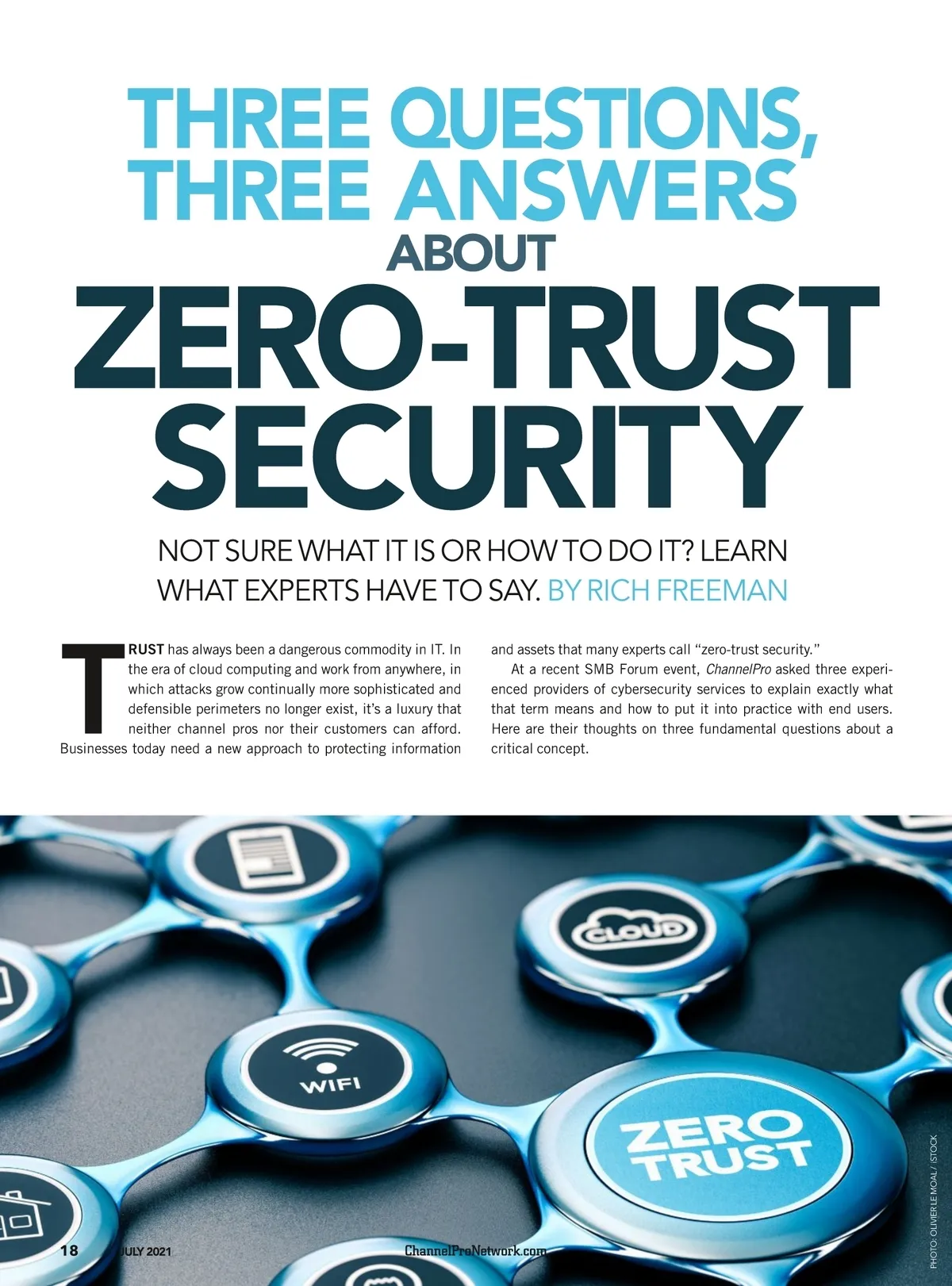 THREE QUESTIONS, THREE ANSWERS ABOUT ZERO-TRUST SECURITY

NOT SURE WHAT IT IS OR HOW TO DO IT? LEARN WHAT EXPERTS HAVE TO SAY. BY RICH FREEMAN

TRUST has always been a dangerous commodity in IT. In the era of cloud computing and work from anywhere, in which attacks grow continually more sophisticated and defensible perimeters no longer exist, it's a luxury that neither channel pros nor their customers can afford. Businesses today need a new approach to protecting information and assets that many experts call "zero-trust security."

At a recent SMB Forum event, ChannelPro asked three experienced providers of cybersecurity services to explain exactly what that term means and how to put it into practice with end users. Here are their thoughts on three fundamental questions about a critical concept.

CLOUD

WIFI

ZERO TRUST

PHOTO: OLIVIER LE MOAL / ISTOCK

18 JULY 2021 ChannelProNetwork.com